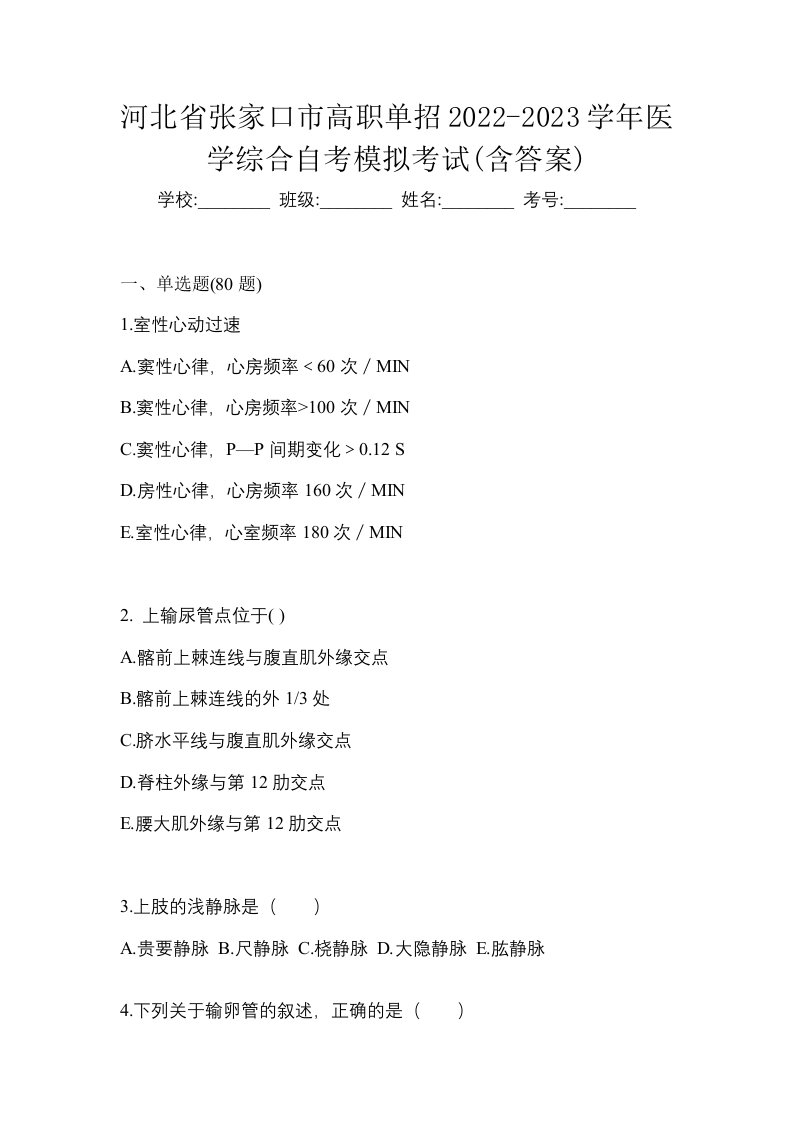 河北省张家口市高职单招2022-2023学年医学综合自考模拟考试(含答案)

学校:________ 班级:________ 姓名:________ 考号:________

一、单选题(80 题)

1.室性心动过速

A.窦性心律，心房频率 < 60 次 / MIN

B.窦性心律，心房频率>100 次 / MIN

C.窦性心律，P—P 间期变化 > 0.12 S

D.房性心律，心房频率 160 次 / MIN

E.室性心律，心室频率 180 次 / MIN

2. 上输尿管点位于( )

A.髂前上棘连线与腹直肌外缘交点

B.髂前上棘连线的外 1/3 处

C.脐水平线与腹直肌外缘交点

D.脊柱外缘与第 12 肋交点

E.腰大肌外缘与第 12 肋交点

3.上肢的浅静脉是（　　）

A.贵要静脉 B.尺静脉 C.桡静脉 D.大隐静脉 E.肱静脉

4.下列关于输卵管的叙述，正确的是（　　）